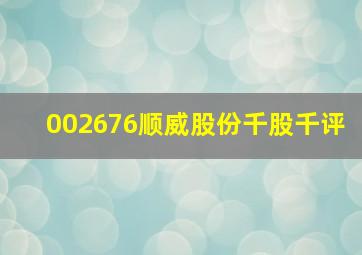 002676顺威股份千股千评